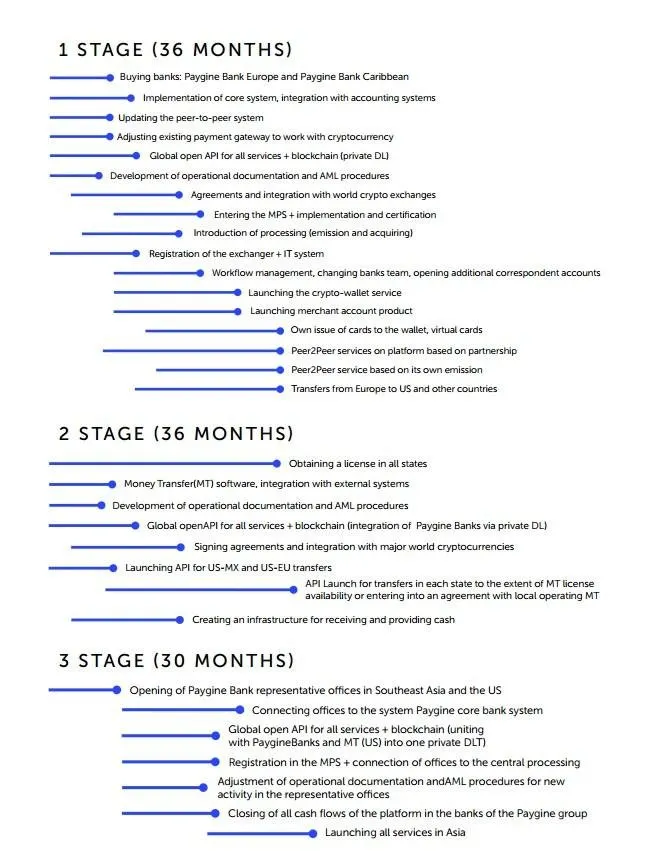 1 STAGE (36 MONTHS)

Buying banks: Paygine Bank Europe and Paygine Bank Caribbean

Implementation of core system, integration with accounting systems

Updating the peer-to-peer system

Adjusting existing payment gateway to work with cryptocurrency

Global open API for all services + blockchain (private DL)

Development of operational documentation and AML procedures

Agreements and integration with world crypto exchanges

Entering the MPS + implementation and certification

Introduction of processing (emission and acquiring)

Registration of the exchanger + IT system

Workflow management, changing banks team, opening additional correspondent accounts

Launching the crypto-wallet service

Launching merchant account product

Own issue of cards to the wallet, virtual cards

Peer2Peer services on platform based on partnership

Peer2Peer service based on its own emission

Transfers from Europe to US and other countries

2 STAGE (36 MONTHS)

Obtaining a license in all states

Money Transfer(MT) software, integration with external systems

Development of operational documentation and AML procedures

Global openAPI for all services + blockchain (integration of Paygine Banks via private DL)

Signing agreements and integration with major world cryptocurrencies

Launching API for US-MX and US-EU transfers

API Launch for transfers in each state to the extent of MT license availability or entering into an agreement with local operating MT

Creating an infrastructure for receiving and providing cash

3 STAGE (30 MONTHS)

Opening of Paygine Bank representative offices in Southeast Asia and the US

Connecting offices to the system Paygine core bank system

Global open API for all services + blockchain (uniting with PaygineBanks and MT (US) into one private DLT)

Registration in the MPS + connection of offices to the central processing

Adjustment of operational documentation andAML procedures for new activity in the representative offices

Closing of all cash flows of the platform in the banks of the Paygine group

Launching all services in Asia